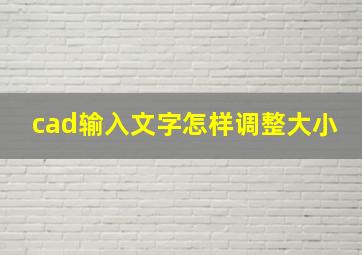 cad输入文字怎样调整大小